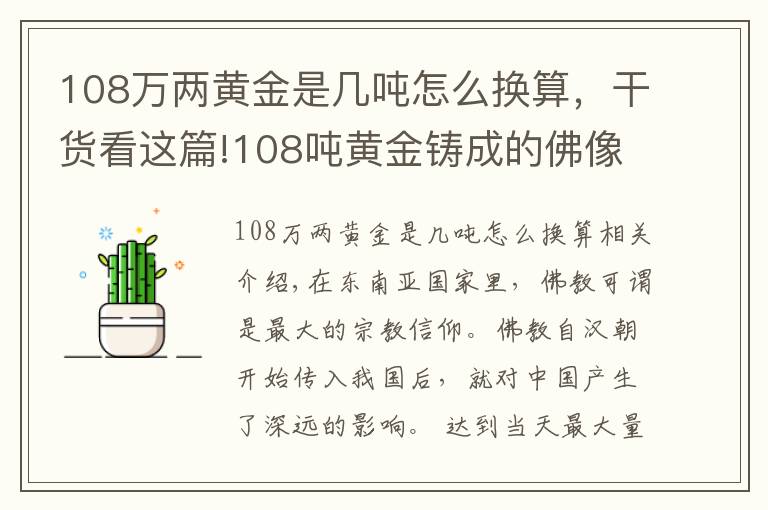 108万两黄金是几吨怎么换算，干货看这篇!108吨黄金铸成的佛像

108万两黄金是几吨怎么换算相关介绍，在东南亚国家里，佛教可谓是最大的宗教信仰。佛教自汉朝开始传入我国后，就对中国产生了深远的影响。达到当天最大量